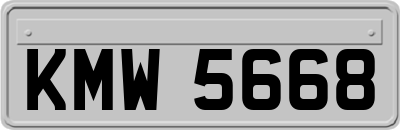 KMW 5668